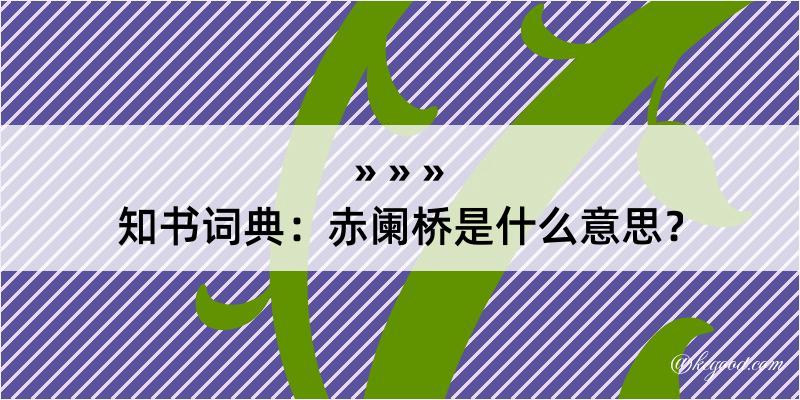 » » »
知书词典：赤阑桥是什么意思？
@kegood.com